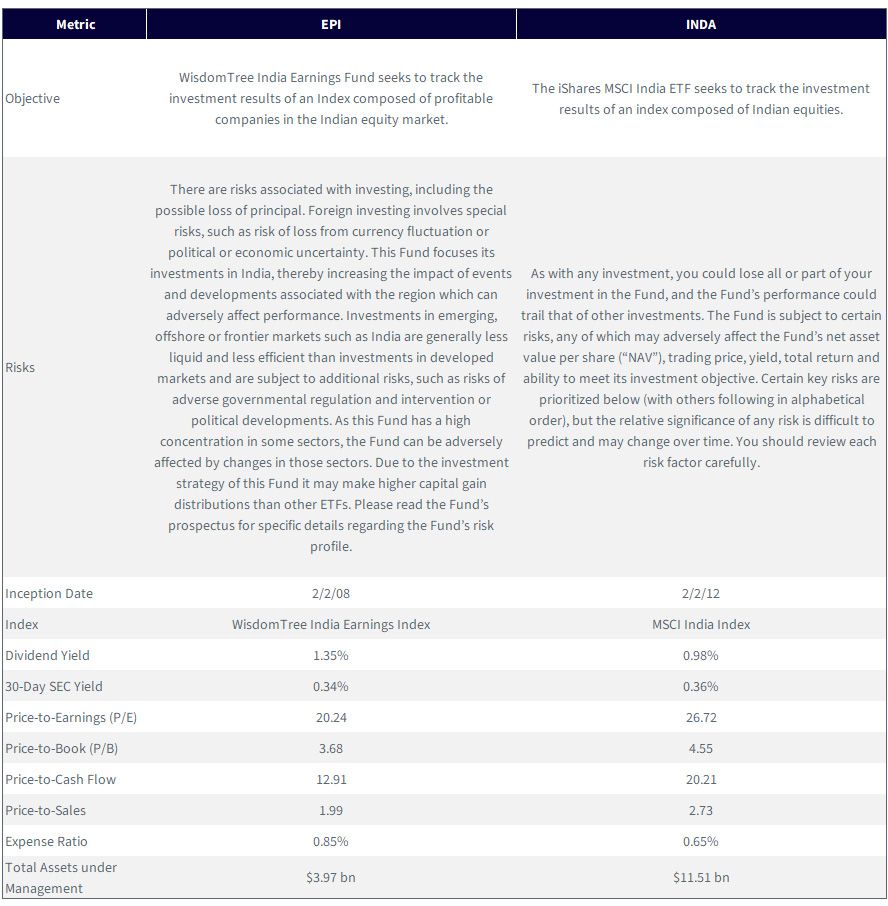 | Metric | EPI | INDA |
|---|---|---|
| Objective | WisdomTree India Earnings Fund seeks to track the investment results of an Index composed of profitable companies in the Indian equity market. | The iShares MSCI India ETF seeks to track the investment results of an index composed of Indian equities. |
| Risks | There are risks associated with investing, including the possible loss of principal. Foreign investing involves special risks, such as risk of loss from currency fluctuation or political or economic uncertainty. This Fund focuses its investments in India, thereby increasing the impact of events and developments associated with the region which can adversely affect performance. Investments in emerging, offshore or frontier markets such as India are generally less liquid and less efficient than investments in developed markets and are subject to additional risks, such as risks of adverse governmental regulation and intervention or political developments. As this Fund has a high concentration in some sectors, the Fund can be adversely affected by changes in those sectors. Due to the investment strategy of this Fund it may make higher capital gain distributions than other ETFs. Please read the Fund's prospectus for specific details regarding the Fund's risk profile. | As with any investment, you could lose all or part of your investment in the Fund, and the Fund's performance could trail that of other investments. The Fund is subject to certain risks, any of which may adversely affect the Fund's net asset value per share ("NAV"), trading price, yield, total return and ability to meet its investment objective. Certain key risks are prioritized below (with others following in alphabetical order), but the relative significance of any risk is difficult to predict and may change over time. You should review each risk factor carefully. |
| Inception Date | 2/2/08 | 2/2/12 |
| Index | WisdomTree India Earnings Index | MSCI India Index |
| Dividend Yield | 1.35% | 0.98% |
| 30-Day SEC Yield | 0.34% | 0.36% |
| Price-to-Earnings (P/E) | 20.24 | 26.72 |
| Price-to-Book (P/B) | 3.68 | 4.55 |
| Price-to-Cash Flow | 12.91 | 20.21 |
| Price-to-Sales | 1.99 | 2.73 |
| Expense Ratio | 0.85% | 0.65% |
| Total Assets under Management | \$3.97 bn | \$11.51 bn |